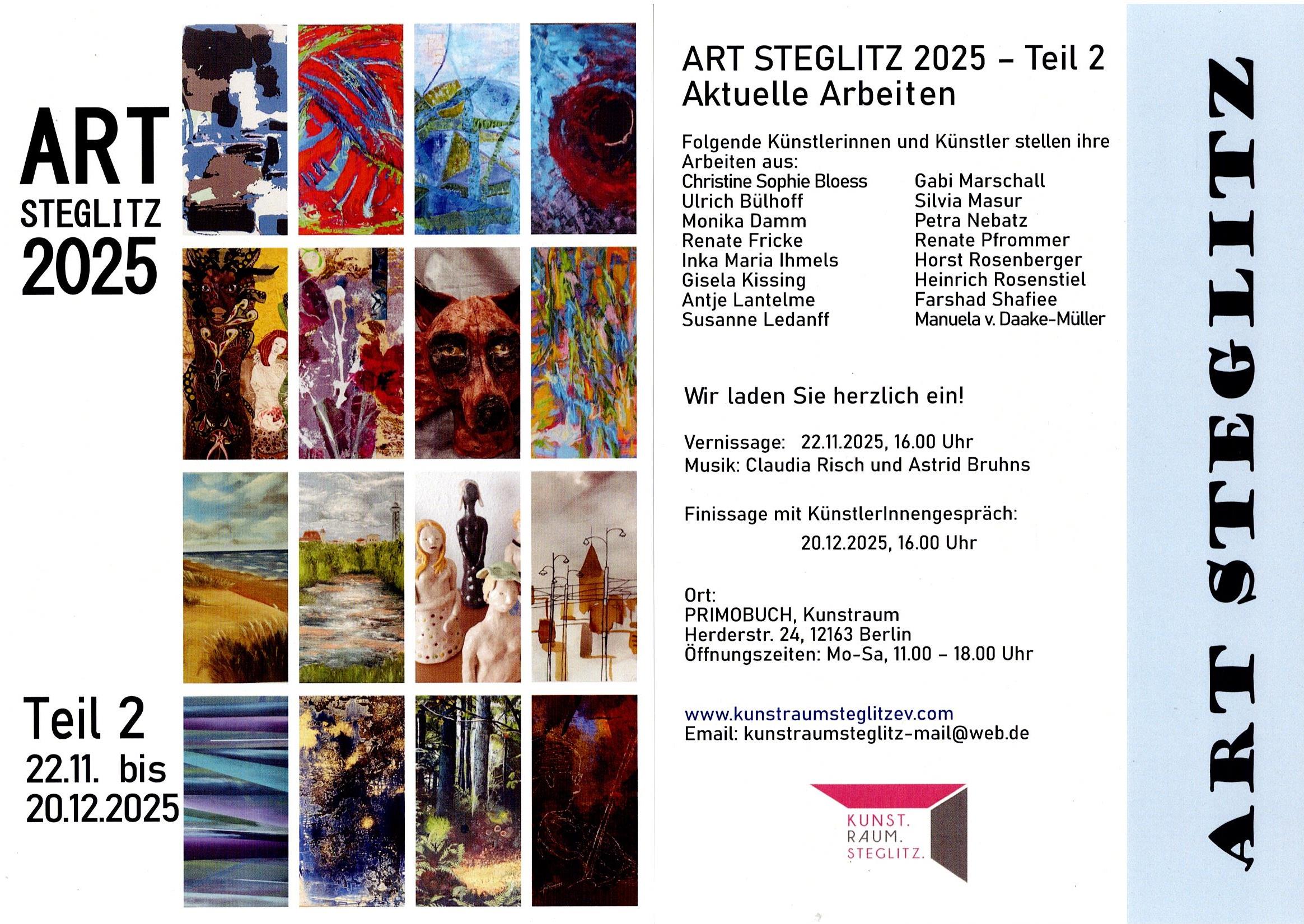 ART
STEGLITZ
2025

Teil 2
22.11. bis
20.12.2025

ART STEGLITZ 2025 – Teil 2
Aktuelle Arbeiten

Folgende Künstlerinnen und Künstler stellen ihre Arbeiten aus:

Christine Sophie Bloess
Ulrich Bülhoff
Monika Damm
Renate Fricke
Inka Maria Ihmels
Gisela Kissing
Antje Lantelme
Susanne Ledanff

Gabi Marschall
Silvia Masur
Petra Nebatz
Renate Pfrommer
Horst Rosenberger
Heinrich Rosenstiel
Farshad Shafiee
Manuela v. Daake-Müller

Wir laden Sie herzlich ein!

Vernissage: 22.11.2025, 16.00 Uhr
Musik: Claudia Risch und Astrid Bruhns

Finissage mit KünstlerInnengespräch:
20.12.2025, 16.00 Uhr

Ort:
PRIMOBUCH, Kunstraum
Herderstr. 24, 12163 Berlin
Öffnungszeiten: Mo-Sa, 11.00 – 18.00 Uhr

www.kunstraumsteglitzev.com
Email: kunstraumsteglitz-mail@web.de

KUNST.
RAUM.
STEGLITZ.

ART STEGLITZ